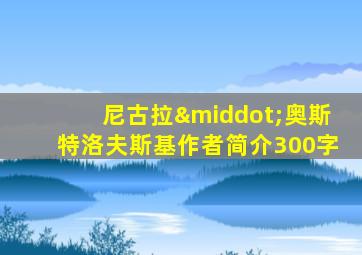 尼古拉&middot;奥斯特洛夫斯基作者简介300字